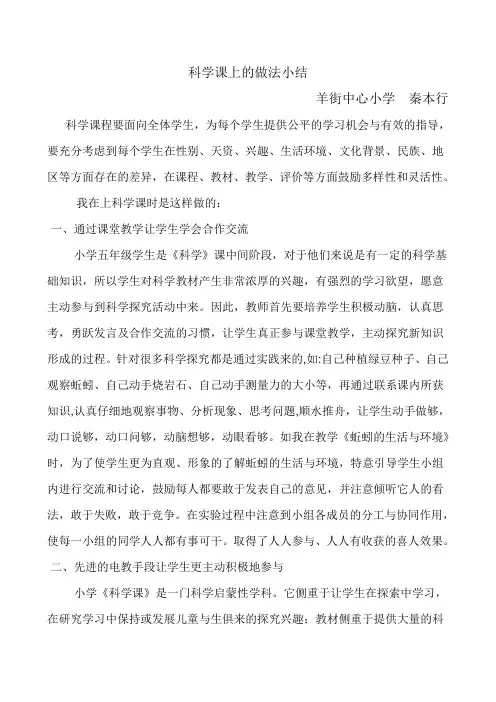 科学课上的做法小结

羊街中心小学　秦本行

科学课程要面向全体学生，为每个学生提供公平的学习机会与有效的指导，要充分考虑到每个学生在性别、天资、兴趣、生活环境、文化背景、民族、地区等方面存在的差异，在课程、教材、教学、评价等方面鼓励多样性和灵活性。

我在上科学课时是这样做的：

一、通过课堂教学让学生学会合作交流

小学五年级学生是《科学》课中间阶段，对于他们来说是有一定的科学基础知识，所以学生对科学教材产生非常浓厚的兴趣，有强烈的学习欲望，愿意主动参与到科学探究活动中来。因此，教师首先要培养学生积极动脑，认真思考，勇跃发言及合作交流的习惯，让学生真正参与课堂教学，主动探究新知识形成的过程。针对很多科学探究都是通过实践来的,如:自己种植绿豆种子、自己观察蚯蚓、自己动手烧岩石、自己动手测量力的大小等，再通过联系课内所获知识,认真仔细地观察事物、分析现象、思考问题,顺水推舟，让学生动手做够，动口说够，动口问够，动脑想够，动眼看够。如我在教学《蚯蚓的生活与环境》时，为了使学生更为直观、形象的了解蚯蚓的生活与环境，特意引导学生小组内进行交流和讨论，鼓励每人都要敢于发表自己的意见，并注意倾听它人的看法，敢于失败，敢于竞争。在实验过程中注意到小组各成员的分工与协同作用，使每一小组的同学人人都有事可干。取得了人人参与、人人有收获的喜人效果。

二、先进的电教手段让学生更主动积极地参与

小学《科学课》是一门科学启蒙性学科。它侧重于让学生在探索中学习，在研究学习中保持或发展儿童与生俱来的探究兴趣；教材侧重于提供大量的科